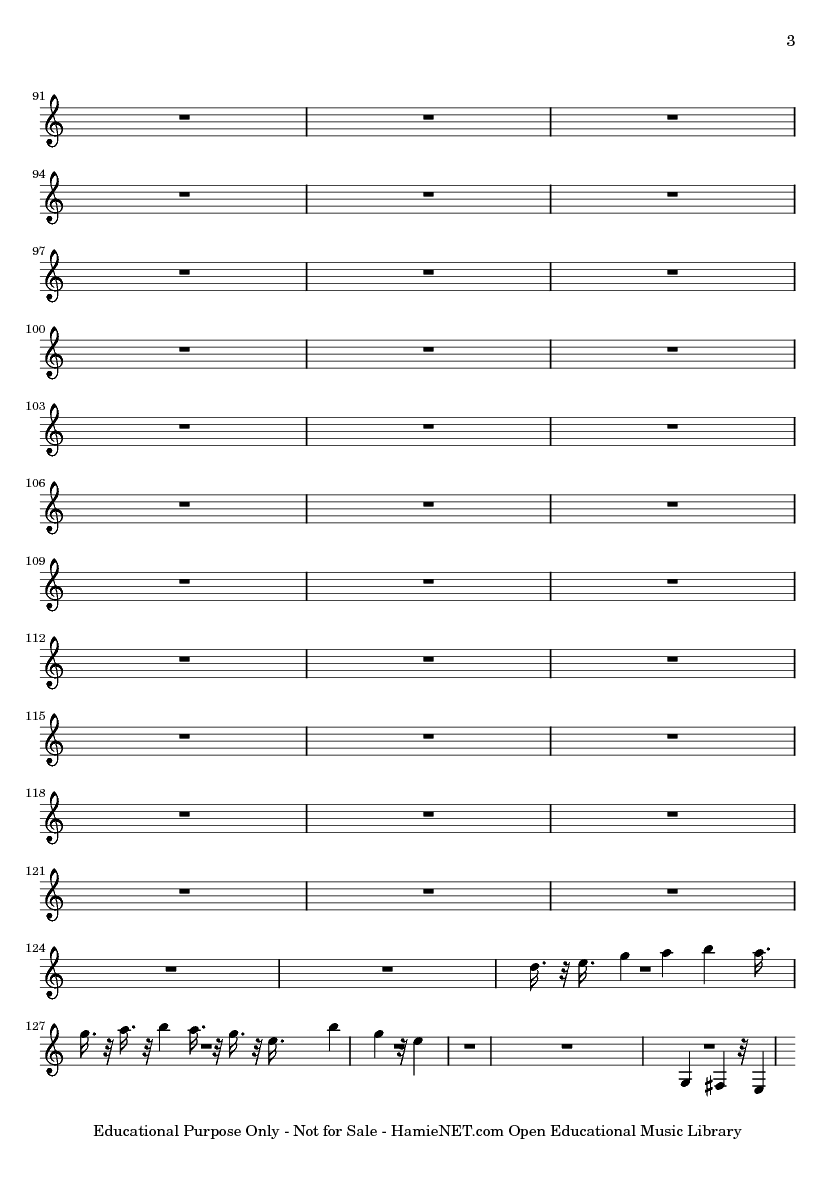 3

91

94

97

100

103

106

109

112

115

118

121

124

127

Educational Purpose Only - Not for Sale - HamieNET.com Open Educational Music Library